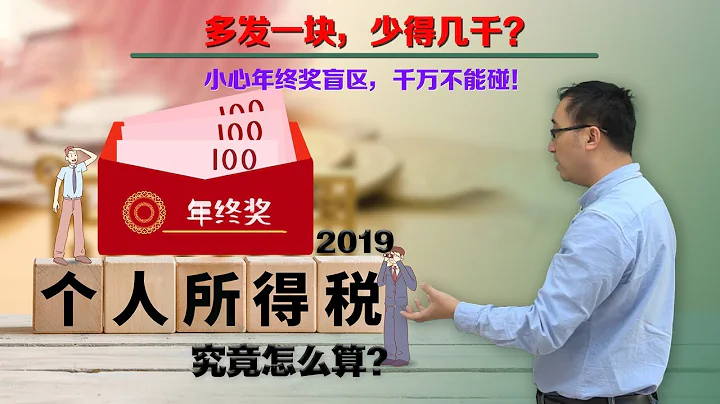 多发一块，少得几千？

小心年终奖盲区，千万不能碰！

100
100
100

年终奖

2019

个人所得税

究竟怎么算？